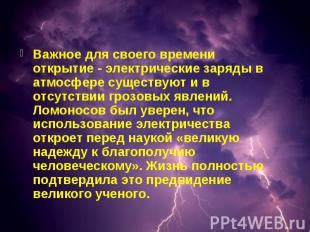 Важное для своего времени открытие - электрические заряды в атмосфере существуют и в отсутствии грозовых явлений. Ломоносов был уверен, что использование электричества откроет перед наукой «великую надежду к благополучию человеческому». Жизнь полностью подтвердила это предвидение великого ученого.

PPt4WEB.ru